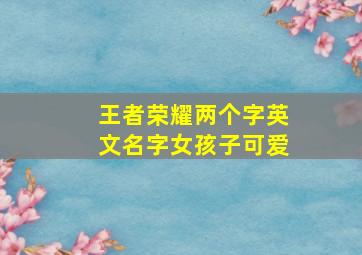 王者荣耀两个字英文名字女孩子可爱